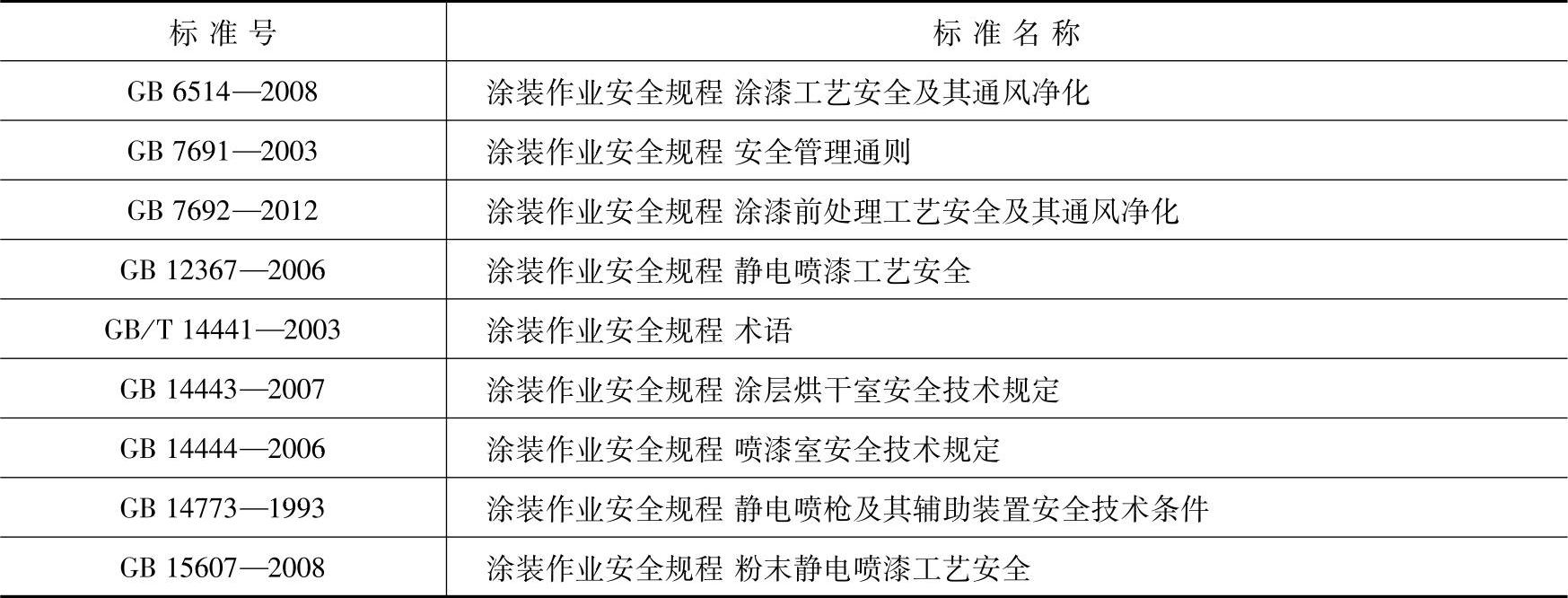 | 标 准 号 | 标 准 名 称 |
|---|---|
| GB 6514—2008 | 涂装作业安全规程 涂漆工艺安全及其通风净化 |
| GB 7691—2003 | 涂装作业安全规程 安全管理通则 |
| GB 7692—2012 | 涂装作业安全规程 涂漆前处理工艺安全及其通风净化 |
| GB 12367—2006 | 涂装作业安全规程 静电喷漆工艺安全 |
| GB/T 14441—2003 | 涂装作业安全规程 术语 |
| GB 14443—2007 | 涂装作业安全规程 涂层烘干室安全技术规定 |
| GB 14444—2006 | 涂装作业安全规程 喷漆室安全技术规定 |
| GB 14773—1993 | 涂装作业安全规程 静电喷枪及其辅助装置安全技术条件 |
| GB 15607—2008 | 涂装作业安全规程 粉末静电喷漆工艺安全 |